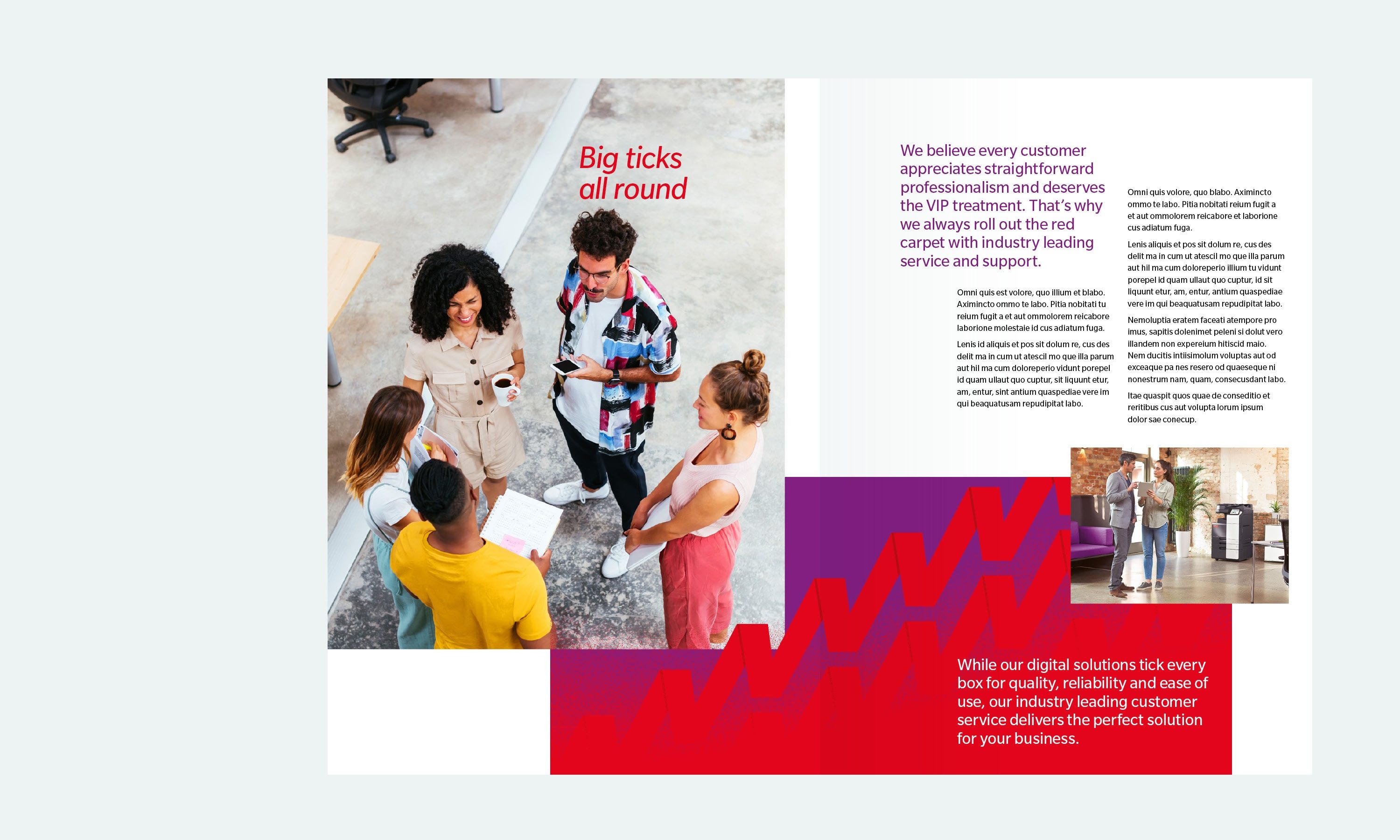 Big ticks all round

We believe every customer appreciates straightforward professionalism and deserves the VIP treatment. That's why we always roll out the red carpet with industry leading service and support.

Omni quis est volore, quo illium et blabo. Aximincto ommo te labo. Pitia nobitati tu reium fugit a et aut ommolorem reicabore laborione molestaie id cus adiatum fuga.

Lenis id aliquis et pos sit dolum re, cus des delit ma in cum ut atescil mo que illa parum aut hil ma cum doloreperio vidunt porepel id quam ullaut quo cuptur, sit liquunt etur, am, entur, sint antium quaspediae vere im qui beaquatusam repudipitat labo.

Omni quis volore, quo blabo. Aximincto ommo te labo. Pitia nobitati reium fugit a et aut ommolorem reicabore et laborione cus adiatum fuga.

Lenis aliquis et pos sit dolum re, cus des delit ma in cum ut atescil mo que illa parum aut hil ma cum doloreperio illium tu vidunt porepel id quam ullaut quo cuptur, id sit liquunt etur, am, entur, antium quaspediae vere im qui beaquatusam repudipitat labo.

Nemoluptia eratem faceati atempore pro imus, sapitis dolenimet peleni si dolut vero illandem non expereium hitiscid maio. Nem ducitis intiisimolum voluptas aut od exceaque pa nes resero od quaeseque ni nonestrum nam, quam, consecusdant labo.

Itae quaspit quos quae de conseditio et reritibus cus aut volupta lorum ipsum dolor sae conecup.

While our digital solutions tick every box for quality, reliability and ease of use, our industry leading customer service delivers the perfect solution for your business.